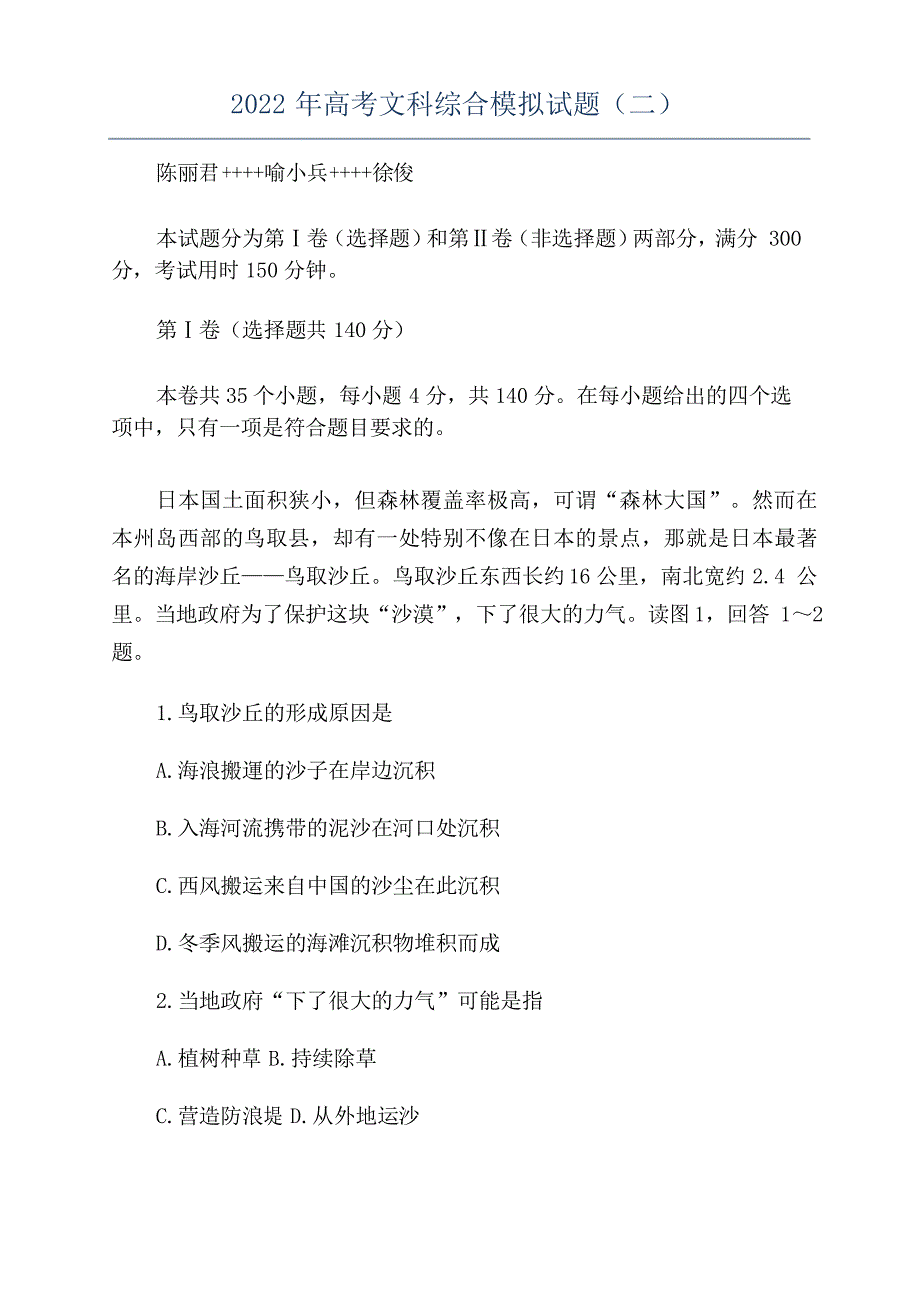 2022 年高考文科综合模拟试题（二）

陈丽君++++喻小兵++++徐俊

本试题分为第Ⅰ卷（选择题）和第Ⅱ卷（非选择题）两部分，满分 300 分，考试用时 150 分钟。

第Ⅰ卷（选择题共 140 分）

本卷共 35 个小题，每小题 4 分，共 140 分。在每小题给出的四个选项中，只有一项是符合题目要求的。

日本国土面积狭小，但森林覆盖率极高，可谓“森林大国”。然而在本州岛西部的鸟取县，却有一处特别不像在日本的景点，那就是日本最著名的海岸沙丘——鸟取沙丘。鸟取沙丘东西长约 16 公里，南北宽约 2.4 公里。当地政府为了保护这块“沙漠”，下了很大的力气。读图 1，回答 1～2 题。

1.鸟取沙丘的形成原因是

A.海浪搬運的沙子在岸边沉积

B.入海河流携带的泥沙在河口处沉积

C.西风搬运来自中国的沙尘在此沉积

D.冬季风搬运的海滩沉积物堆积而成

2.当地政府“下了很大的力气”可能是指

A.植树种草 B.持续除草

C.营造防浪堤 D.从外地运沙